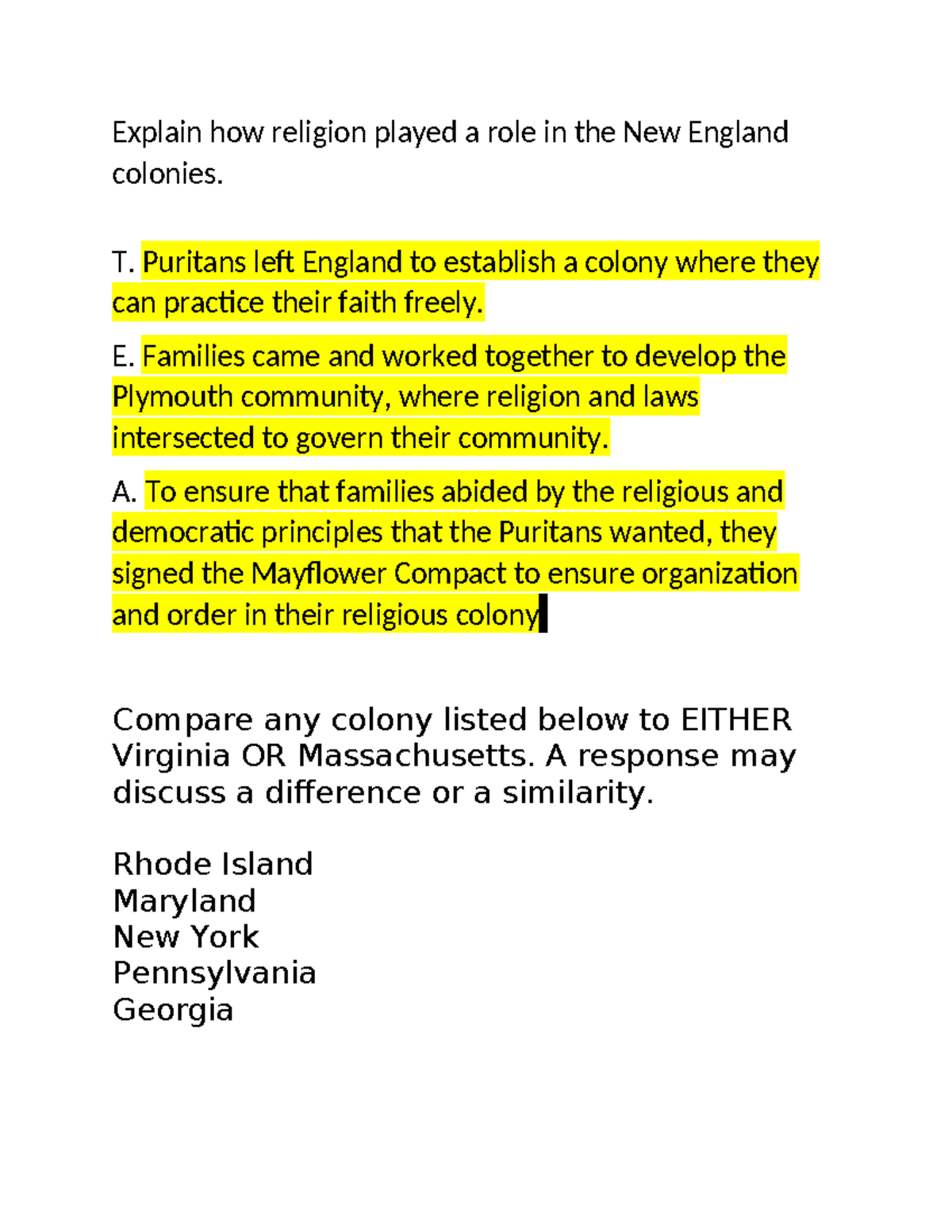 Explain how religion played a role in the New England colonies.

T. Puritans left England to establish a colony where they can practice their faith freely.

E. Families came and worked together to develop the Plymouth community, where religion and laws intersected to govern their community.

A. To ensure that families abided by the religious and democratic principles that the Puritans wanted, they signed the Mayflower Compact to ensure organization and order in their religious colony

Compare any colony listed below to EITHER Virginia OR Massachusetts. A response may discuss a difference or a similarity.

Rhode Island
Maryland
New York
Pennsylvania
Georgia